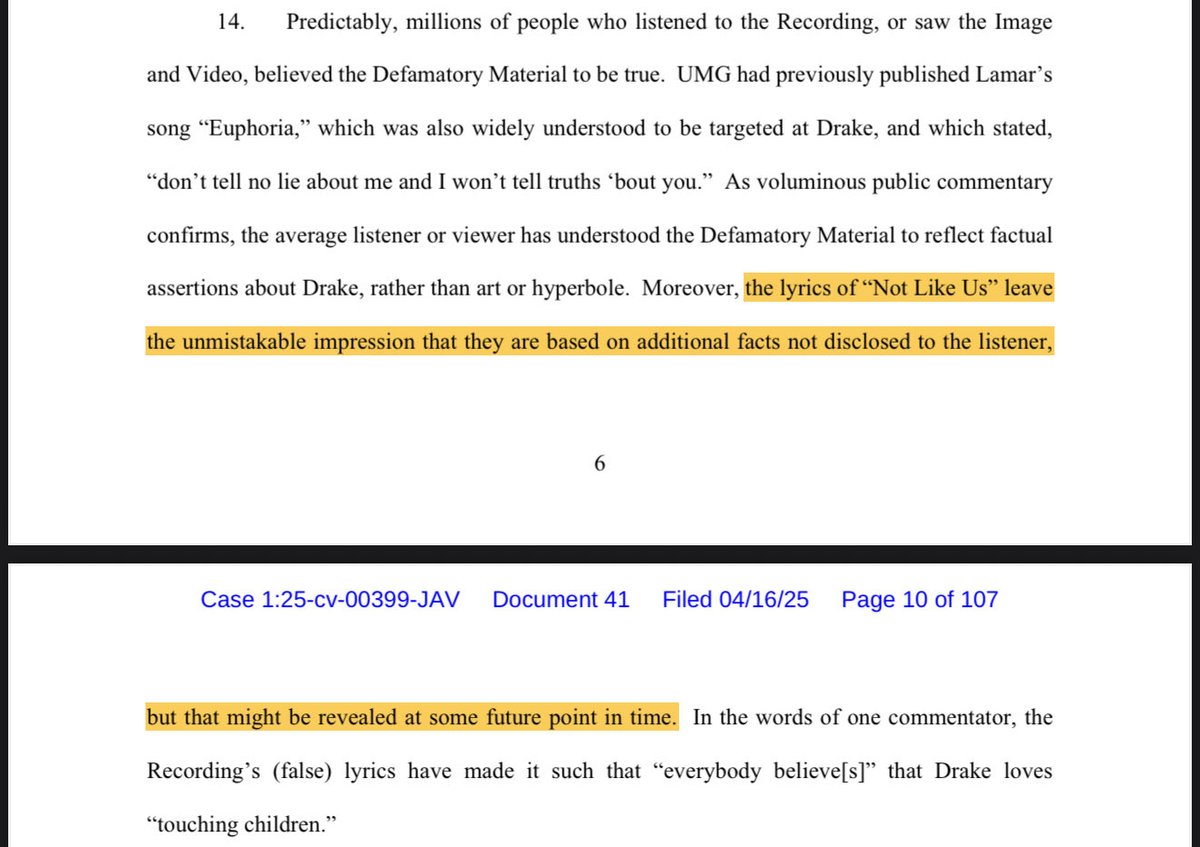 14. Predictably, millions of people who listened to the Recording, or saw the Image and Video, believed the Defamatory Material to be true. UMG had previously published Lamar's song "Euphoria," which was also widely understood to be targeted at Drake, and which stated, "don't tell no lie about me and I won't tell truths 'bout you." As voluminous public commentary confirms, the average listener or viewer has understood the Defamatory Material to reflect factual assertions about Drake, rather than art or hyperbole. Moreover, the lyrics of "Not Like Us" leave the unmistakable impression that they are based on additional facts not disclosed to the listener,

6

Case 1:25-cv-00399-JAV Document 41 Filed 04/16/25 Page 10 of 107

but that might be revealed at some future point in time. In the words of one commentator, the Recording's (false) lyrics have made it such that "everybody believe[s]" that Drake loves "touching children."